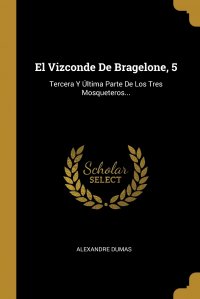 El Vizconde De Bragelone, 5

Tercera Y Última Parte De Los Tres Mosqueteros...

Scholar
SELECT

ALEXANDRE DUMAS